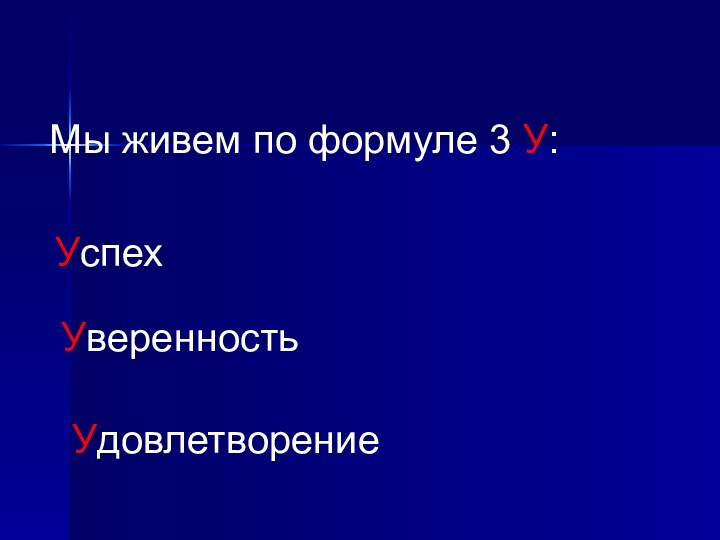 Мы живем по формуле 3 У:

Успех

Уверенность

Удовлетворение